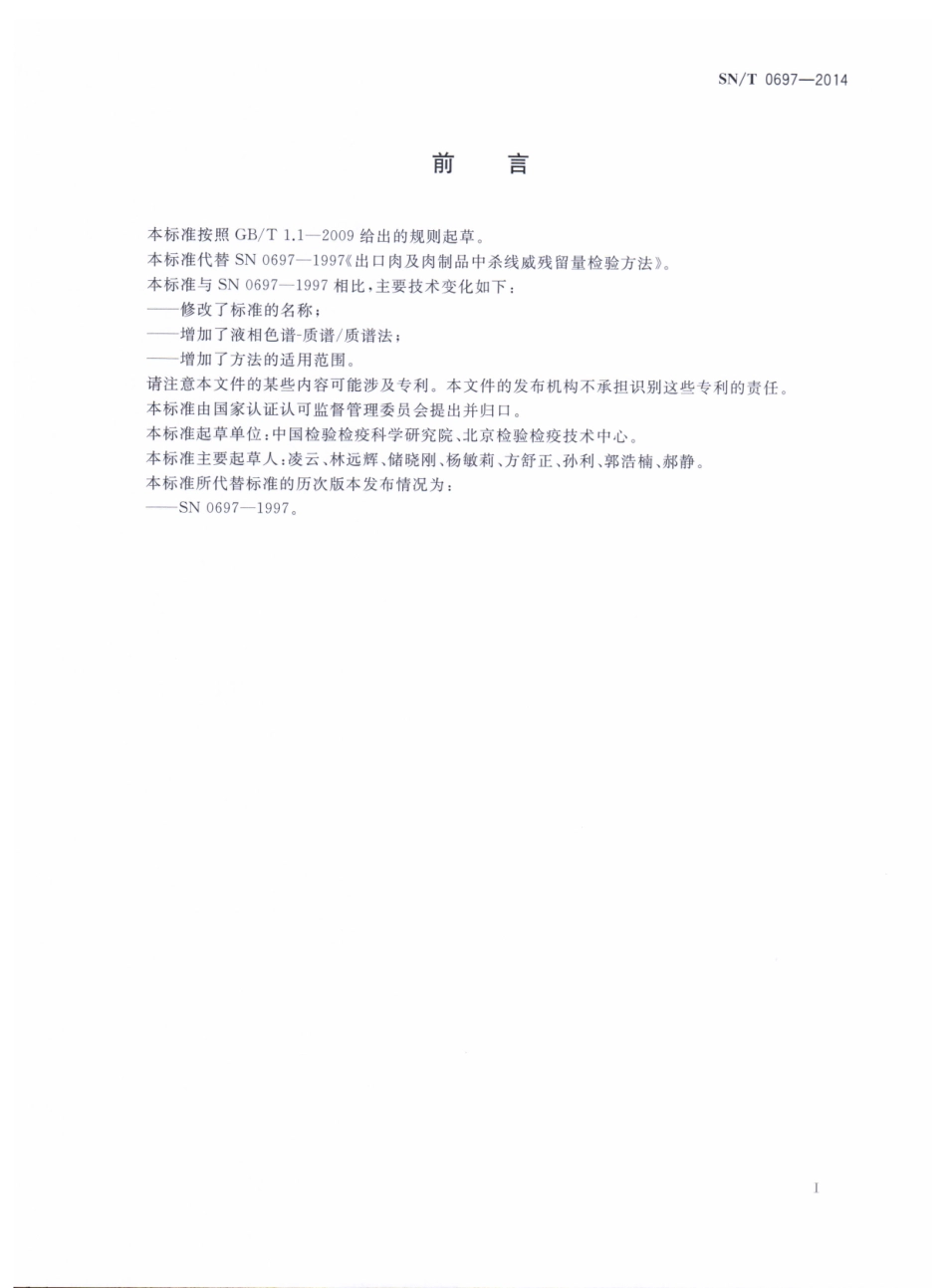 SN/T 0697—2014

前　言

本标准按照 GB/T 1.1—2009 给出的规则起草。

本标准代替 SN 0697—1997《出口肉及肉制品中杀线威残留量检验方法》。

本标准与 SN 0697—1997 相比，主要技术变化如下：

——修改了标准的名称；

——增加了液相色谱-质谱/质谱法；

——增加了方法的适用范围。

请注意本文件的某些内容可能涉及专利。本文件的发布机构不承担识别这些专利的责任。

本标准由国家认证认可监督管理委员会提出并归口。

本标准起草单位：中国检验检疫科学研究院、北京检验检疫技术中心。

本标准主要起草人：凌云、林远辉、储晓刚、杨敏莉、方舒正、孙利、郭浩楠、郝静。

本标准所代替标准的历次版本发布情况为：

——SN 0697—1997。

I